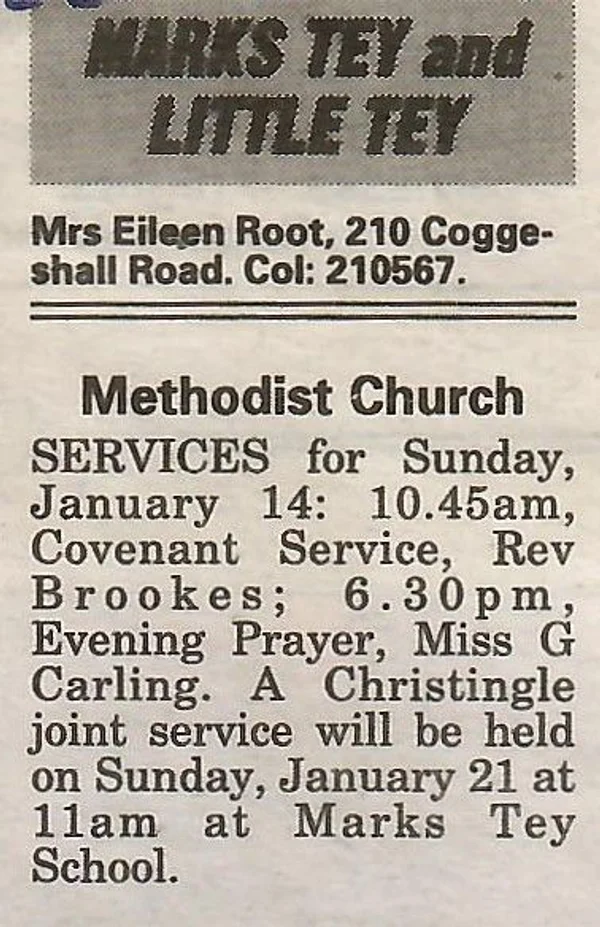 MARKS TEY and LITTLE TEY

Mrs Eileen Root, 210 Coggeshall Road. Col: 210567.

Methodist Church

SERVICES for Sunday, January 14: 10.45am, Covenant Service, Rev Brookes; 6.30pm, Evening Prayer, Miss G Carling. A Christingle joint service will be held on Sunday, January 21 at 11am at Marks Tey School.